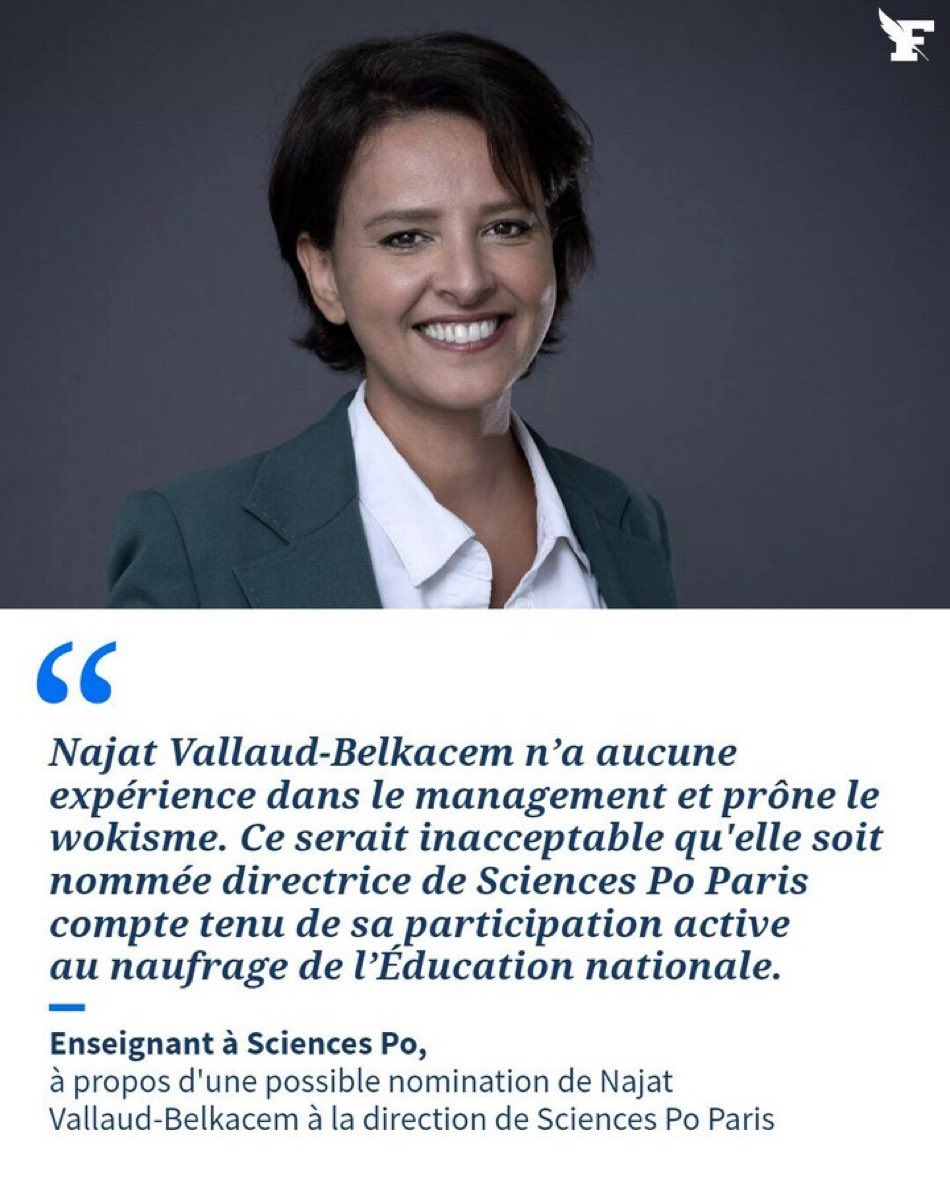 F

“

Najat Vallaud-Belkacem n’a aucune expérience dans le management et prône le wokisme. Ce serait inacceptable qu'elle soit nommée directrice de Sciences Po Paris compte tenu de sa participation active au naufrage de l’Éducation nationale.

Enseignant à Sciences Po,
à propos d'une possible nomination de Najat Vallaud-Belkacem à la direction de Sciences Po Paris